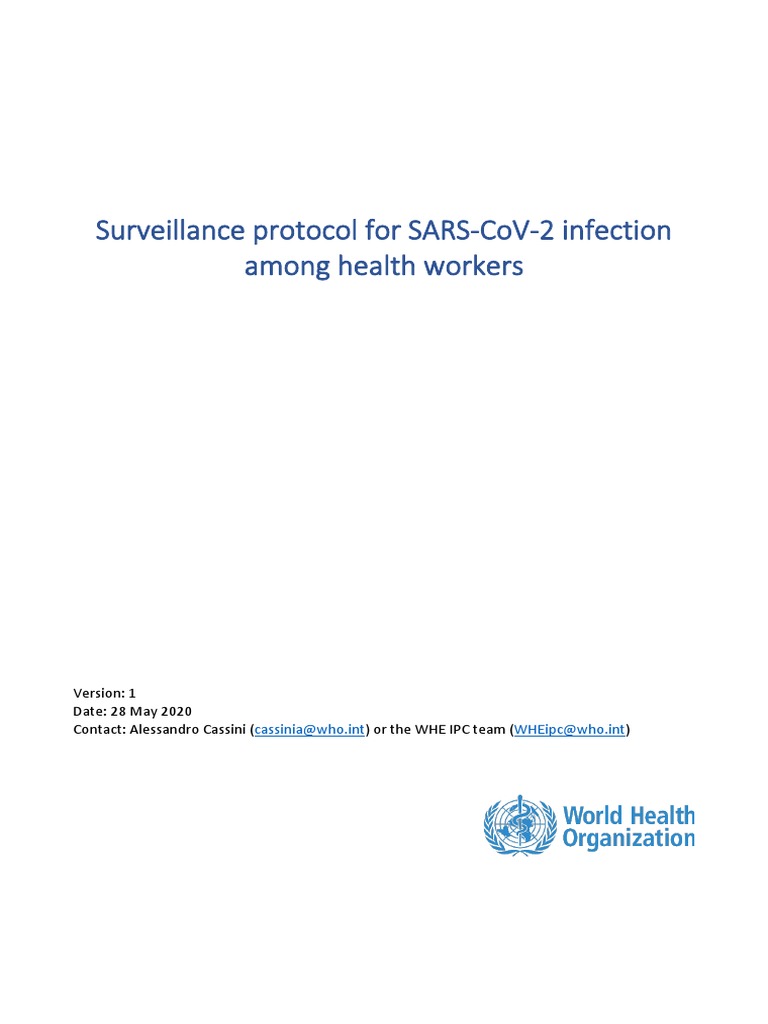 Surveillance protocol for SARS-CoV-2 infection among health workers

Version: 1
Date: 28 May 2020
Contact: Alessandro Cassini (cassinia@who.int) or the WHE IPC team (WHEipc@who.int)

World Health Organization